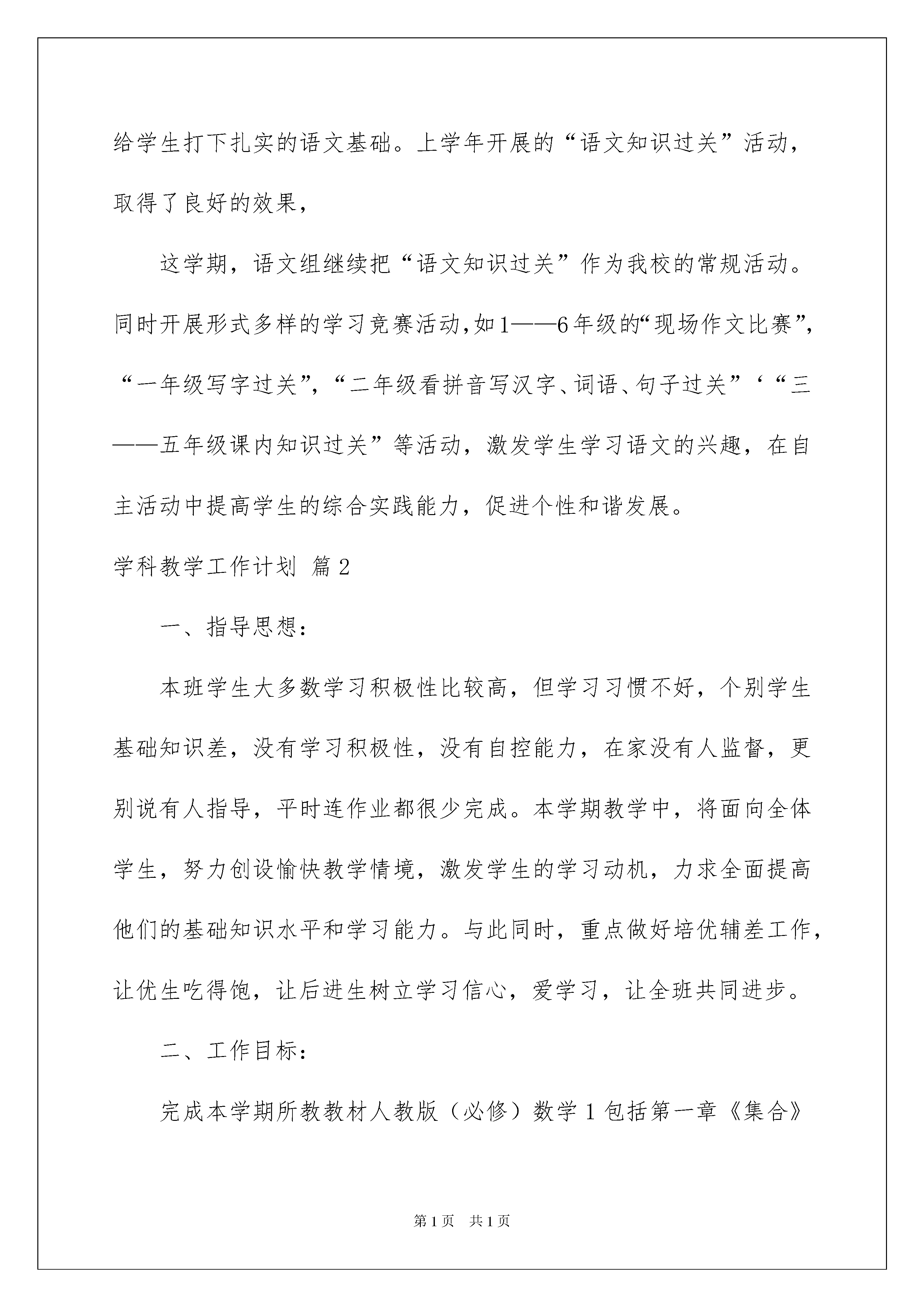 给学生打下扎实的语文基础。上学年开展的“语文知识过关”活动，取得了良好的效果，

这学期，语文组继续把“语文知识过关”作为我校的常规活动。同时开展形式多样的学习竞赛活动，如1——6年级的“现场作文比赛”，“一年级写字过关”，“二年级看拼音写汉字、词语、句子过关”‘“三——五年级课内知识过关”等活动，激发学生学习语文的兴趣，在自主活动中提高学生的综合实践能力，促进个性和谐发展。

学科教学工作计划 篇2

一、指导思想：

本班学生大多数学习积极性比较高，但学习习惯不好，个别学生基础知识差，没有学习积极性，没有自控能力，在家没有人监督，更别说有人指导，平时连作业都很少完成。本学期教学中，将面向全体学生，努力创设愉快教学情境，激发学生的学习动机，力求全面提高他们的基础知识水平和学习能力。与此同时，重点做好培优辅差工作，让优生吃得饱，让后进生树立学习信心，爱学习，让全班共同进步。

二、工作目标：

完成本学期所教教材人教版（必修）数学1包括第一章《集合》

第1页 共1页